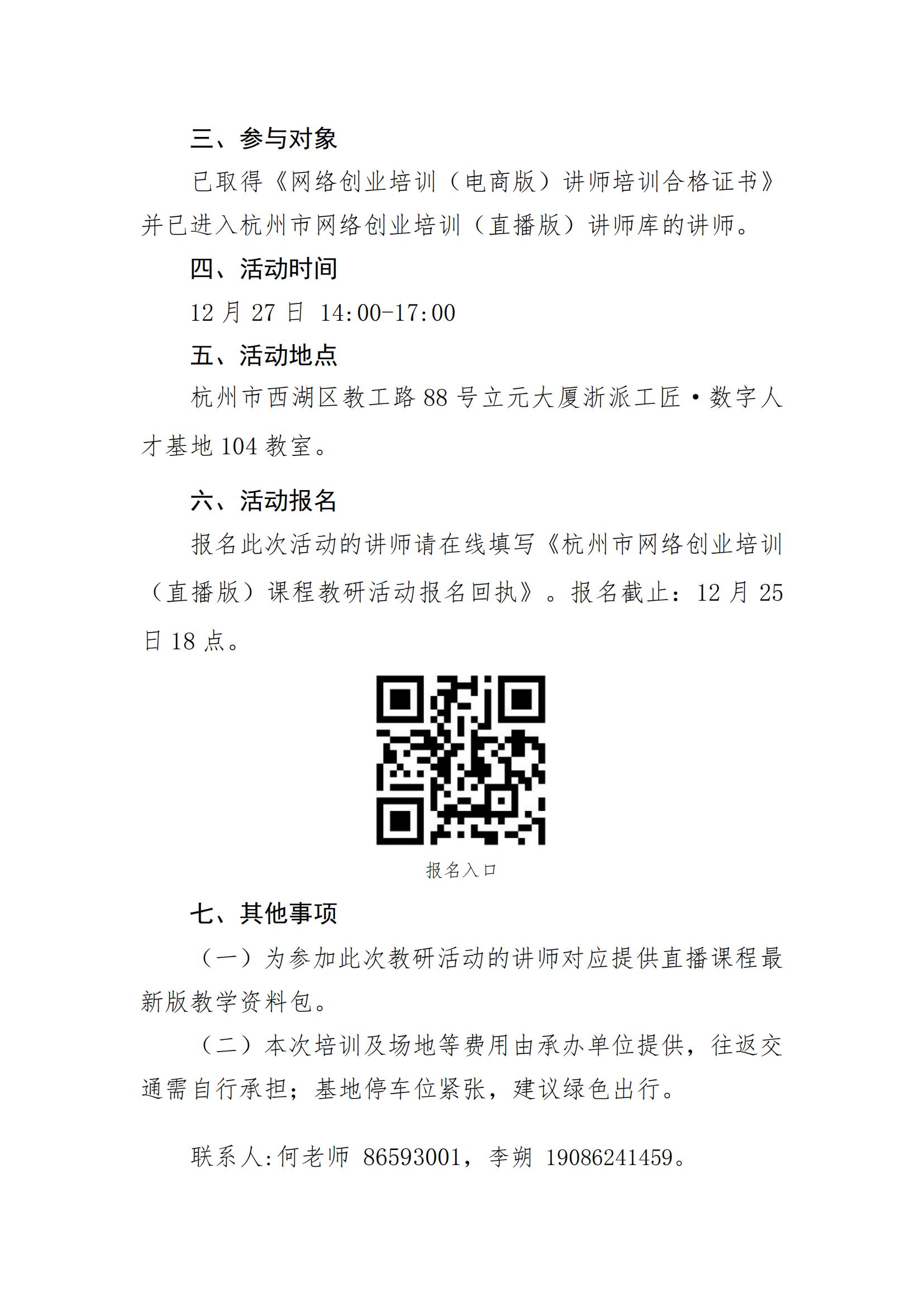 三、参与对象

已取得《网络创业培训（电商版）讲师培训合格证书》并已进入杭州市网络创业培训（直播版）讲师库的讲师。

四、活动时间

12 月 27 日 14:00-17:00

五、活动地点

杭州市西湖区教工路 88 号立元大厦浙派工匠·数字人才基地 104 教室。

六、活动报名

报名此次活动的讲师请在线填写《杭州市网络创业培训（直播版）课程教研活动报名回执》。报名截止：12 月 25 日 18 点。

报名入口

七、其他事项

（一）为参加此次教研活动的讲师对应提供直播课程最新版教学资料包。

（二）本次培训及场地等费用由承办单位提供，往返交通需自行承担；基地停车位紧张，建议绿色出行。

联系人:何老师 86593001，李朔 19086241459。